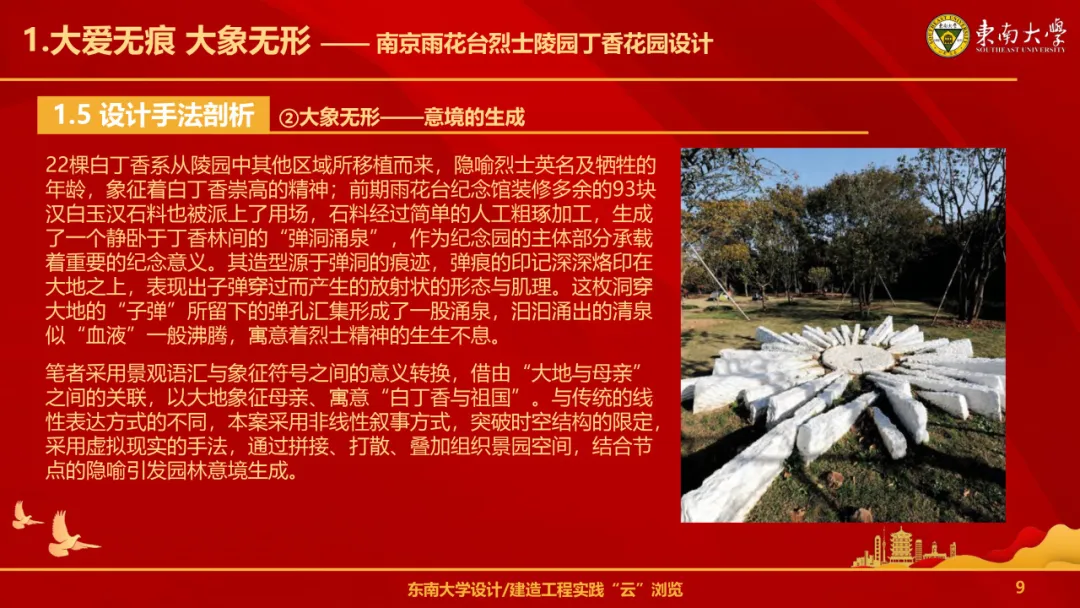 1.大爱无痕 大象无形 —— 南京雨花台烈士陵园丁香花园设计

東南大學
SOUTHEAST UNIVERSITY

1.5 设计手法剖析

②大象无形——意境的生成

22棵白丁香系从陵园中其他区域所移植而来，隐喻烈士英名及牺牲的年龄，象征着白丁香崇高的精神；前期雨花台纪念馆装修多余的93块汉白玉汉石料也被派上了用场，石料经过简单的人工粗琢加工，生成了一个静卧于丁香林间的“弹洞涌泉”，作为纪念园的主体部分承载着重要的纪念意义。其造型源于弹洞的痕迹，弹痕的印记深深烙印在大地之上，表现出子弹穿过而产生的放射状的形态与肌理。这枚洞穿大地的“子弹”所留下的弹孔汇集形成了一股涌泉，汩汩涌出的清泉似“血液”一般沸腾，寓意着烈士精神的生生不息。

笔者采用景观语汇与象征符号之间的意义转换，借由“大地与母亲”之间的关联，以大地象征母亲、寓意“白丁香与祖国”。与传统的线性表达方式的不同，本案采用非线性叙事方式，突破时空结构的限定，采用虚拟现实的手法，通过拼接、打散、叠加组织景园空间，结合节点的隐喻引发园林意境生成。

东南大学设计/建造工程实践“云”浏览

9